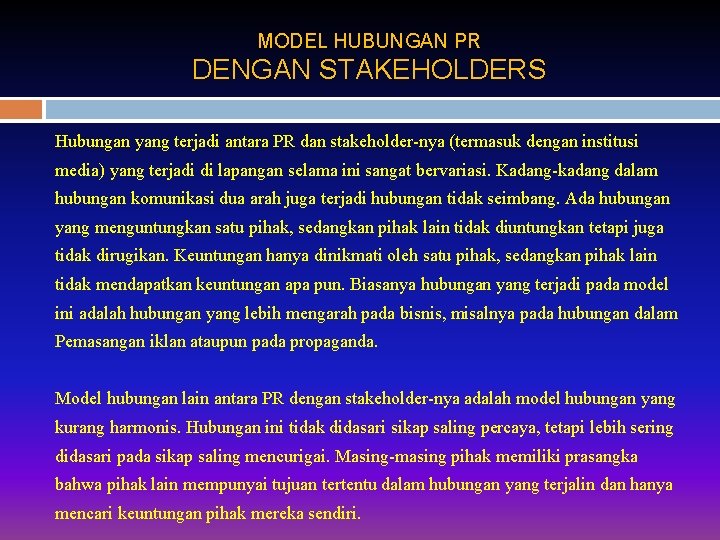 MODEL HUBUNGAN PR
DENGAN STAKEHOLDERS

Hubungan yang terjadi antara PR dan stakeholder-nya (termasuk dengan institusi media) yang terjadi di lapangan selama ini sangat bervariasi. Kadang-kadang dalam hubungan komunikasi dua arah juga terjadi hubungan tidak seimbang. Ada hubungan yang menguntungkan satu pihak, sedangkan pihak lain tidak diuntungkan tetapi juga tidak dirugikan. Keuntungan hanya dinikmati oleh satu pihak, sedangkan pihak lain tidak mendapatkan keuntungan apa pun. Biasanya hubungan yang terjadi pada model ini adalah hubungan yang lebih mengarah pada bisnis, misalnya pada hubungan dalam Pemasangan iklan ataupun pada propaganda.

Model hubungan lain antara PR dengan stakeholder-nya adalah model hubungan yang kurang harmonis. Hubungan ini tidak didasari sikap saling percaya, tetapi lebih sering didasari pada sikap saling mencurigai. Masing-masing pihak memiliki prasangka bahwa pihak lain mempunyai tujuan tertentu dalam hubungan yang terjalin dan hanya mencari keuntungan pihak mereka sendiri.